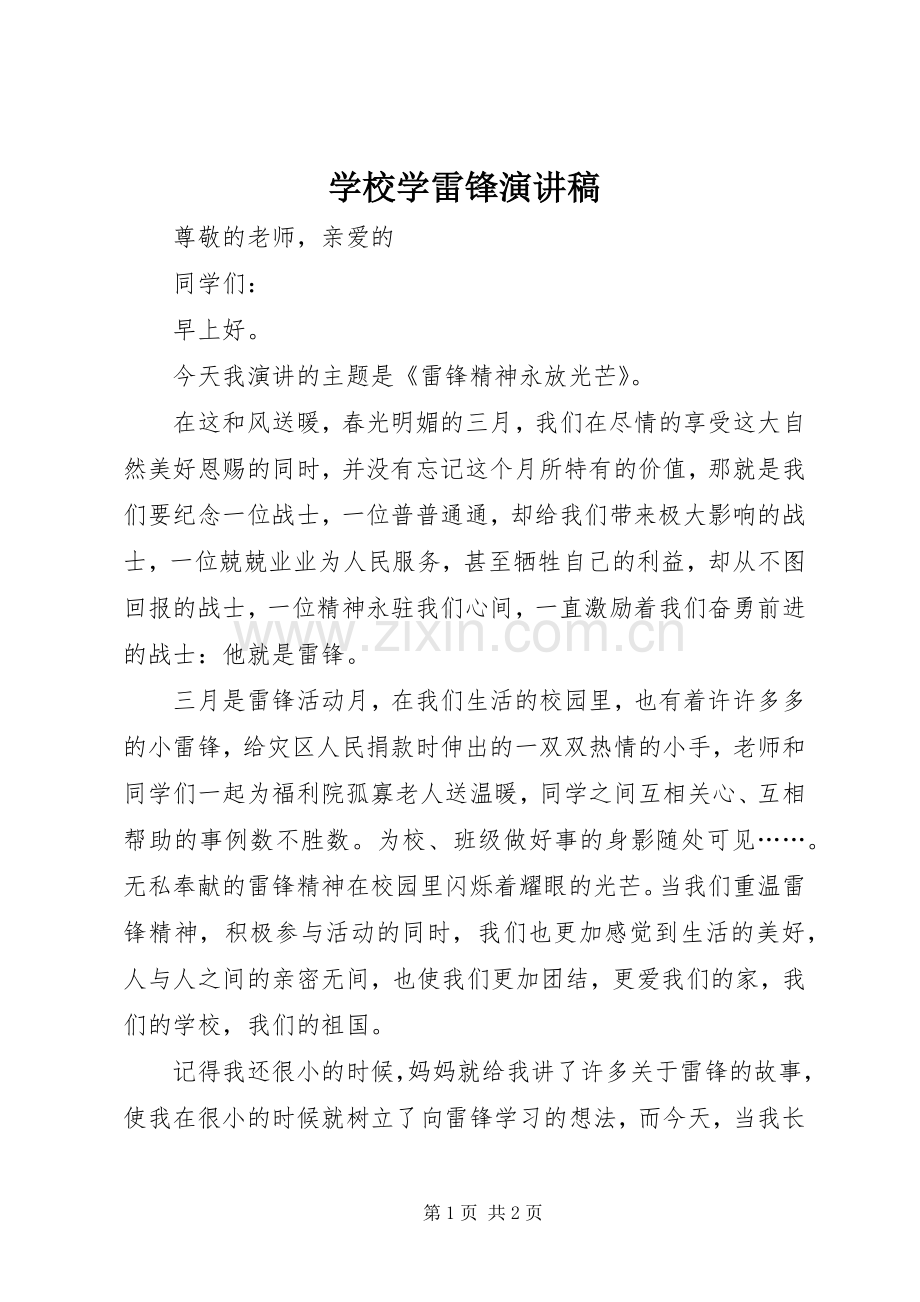 学校学雷锋演讲稿

尊敬的老师，亲爱的

同学们：

早上好。

今天我演讲的主题是《雷锋精神永放光芒》。

在这和风送暖，春光明媚的三月，我们在尽情的享受这大自然美好恩赐的同时，并没有忘记这个月所特有的价值，那就是我们要纪念一位战士，一位普普通通，却给我们带来极大影响的战士，一位兢兢业业为人民服务，甚至牺牲自己的利益，却从不图回报的战士，一位精神永驻我们心间，一直激励着我们奋勇前进的战士：他就是雷锋。

三月是雷锋活动月，在我们生活的校园里，也有着许许多多的小雷锋，给灾区人民捐款时伸出的一双双热情的小手，老师和同学们一起为福利院孤寡老人送温暖，同学之间互相关心、互相帮助的事例数不胜数。为校、班级做好事的身影随处可见……。无私奉献的雷锋精神在校园里闪烁着耀眼的光芒。当我们重温雷锋精神，积极参与活动的同时，我们也更加感觉到生活的美好，人与人之间的亲密无间，也使我们更加团结，更爱我们的家，我们的学校，我们的祖国。

记得我还很小的时候,妈妈就给我讲了许多关于雷锋的故事，使我在很小的时候就树立了向雷锋学习的想法，而今天，当我长

第1页 共2页

www.zixin.com.cn